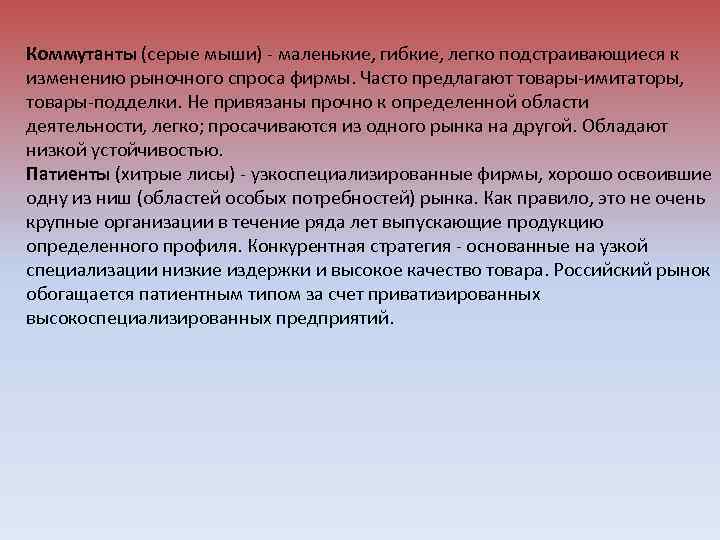 Коммутанты (серые мыши) - маленькие, гибкие, легко подстраивающиеся к изменению рыночного спроса фирмы. Часто предлагают товары-имитаторы, товары-подделки. Не привязаны прочно к определенной области деятельности, легко; просачиваются из одного рынка на другой. Обладают низкой устойчивостью.
Патиенты (хитрые лисы) - узкоспециализированные фирмы, хорошо освоившие одну из ниш (областей особых потребностей) рынка. Как правило, это не очень крупные организации в течение ряда лет выпускающие продукцию определенного профиля. Конкурентная стратегия - основанные на узкой специализации низкие издержки и высокое качество товара. Российский рынок обогащается патиентным типом за счет приватизированных высокоспециализированных предприятий.